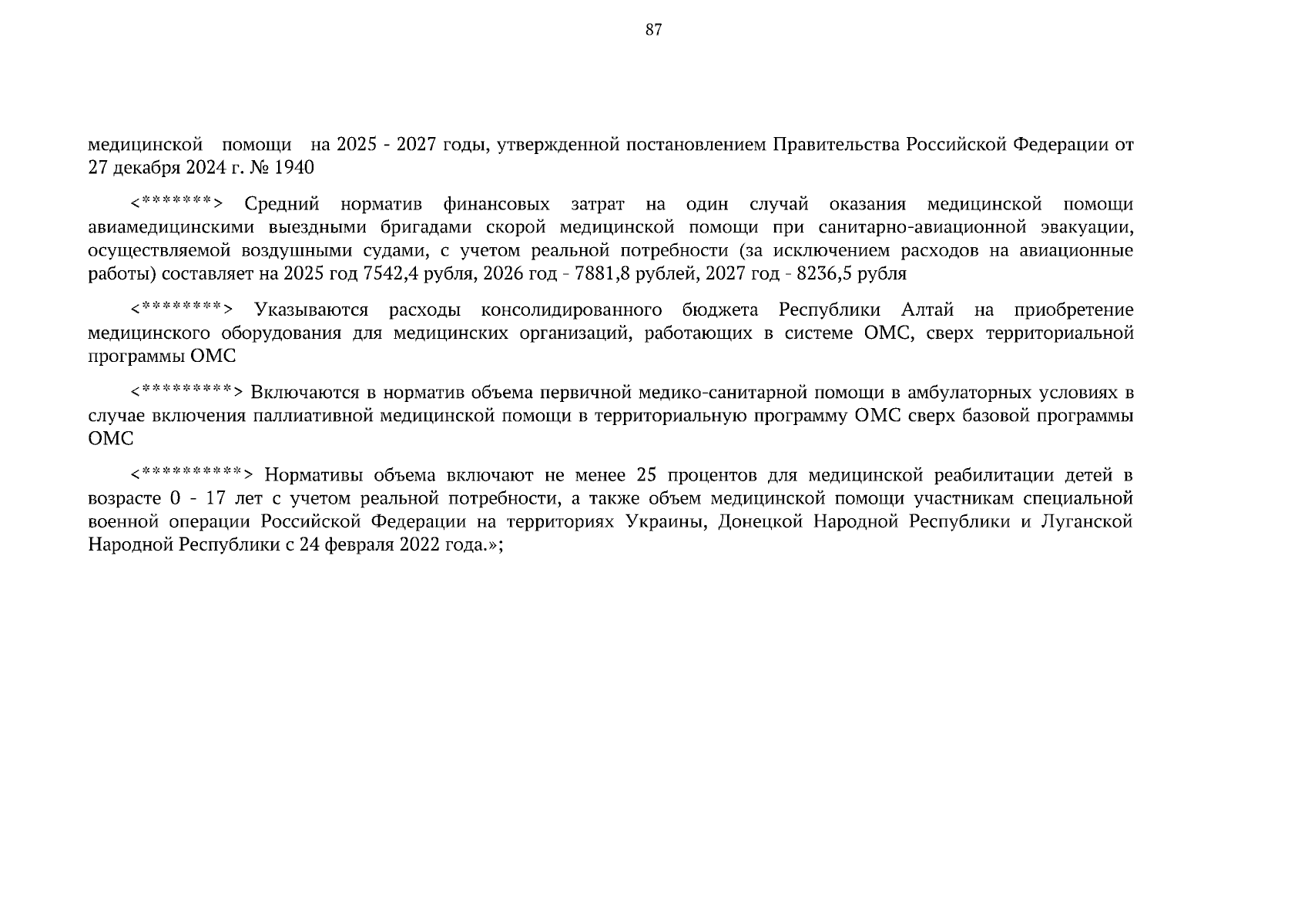 87

медицинской помощи на 2025 - 2027 годы, утвержденной постановлением Правительства Российской Федерации от 27 декабря 2024 г. № 1940

<*******> Средний норматив финансовых затрат на один случай оказания медицинской помощи авиамедицинскими выездными бригадами скорой медицинской помощи при санитарно-авиационной эвакуации, осуществляемой воздушными судами, с учетом реальной потребности (за исключением расходов на авиационные работы) составляет на 2025 год 7542,4 рубля, 2026 год - 7881,8 рублей, 2027 год - 8236,5 рубля

<********> Указываются расходы консолидированного бюджета Республики Алтай на приобретение медицинского оборудования для медицинских организаций, работающих в системе ОМС, сверх территориальной программы ОМС

<*********> Включаются в норматив объема первичной медико-санитарной помощи в амбулаторных условиях в случае включения паллиативной медицинской помощи в территориальную программу ОМС сверх базовой программы ОМС

<**********> Нормативы объема включают не менее 25 процентов для медицинской реабилитации детей в возрасте 0 - 17 лет с учетом реальной потребности, а также объем медицинской помощи участникам специальной военной операции Российской Федерации на территориях Украины, Донецкой Народной Республики и Луганской Народной Республики с 24 февраля 2022 года.»;